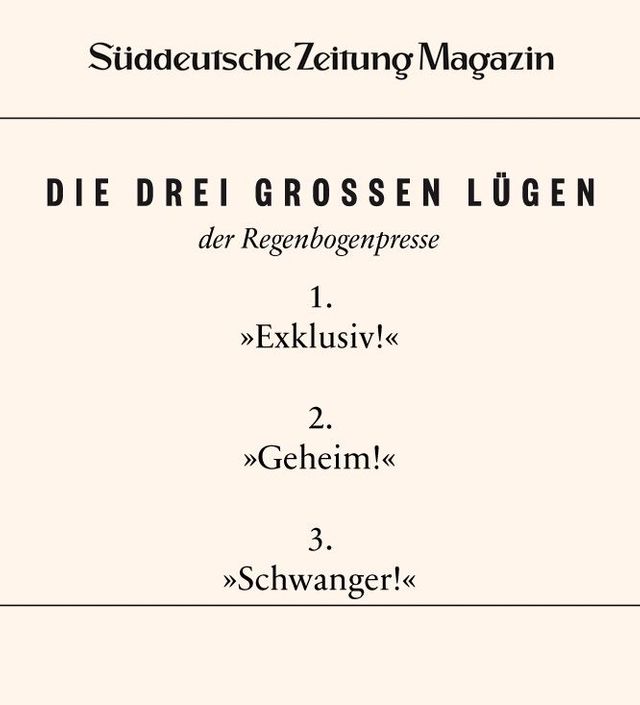 Süddeutsche Zeitung Magazin

DIE DREI GROSSEN LÜGEN

der Regenbogenpresse

1.
»Exklusiv!«

2.
»Geheim!«

3.
»Schwanger!«